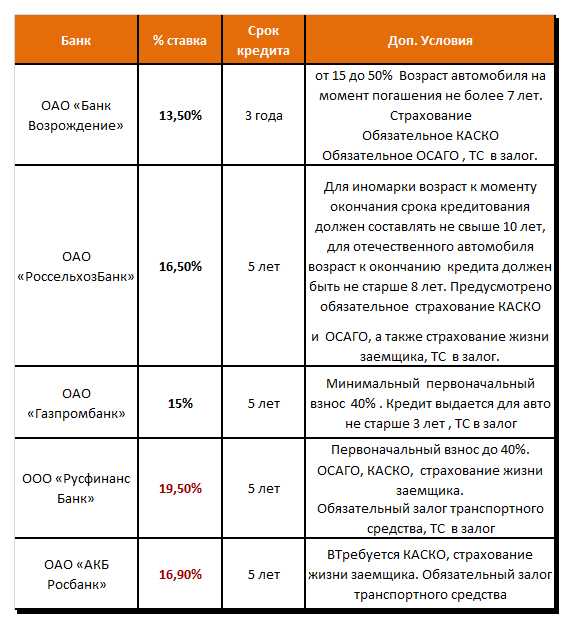 | Банк | % ставка | Срок кредита | Доп. Условия |
|---|---|---|---|
| ОАО «Банк Возрождение» | 13,50% | 3 года | от 15 до 50% Возраст автомобиля на момент погашения не более 7 лет. Страхование Обязательное КАСКО Обязательное ОСАГО , ТС в залог. |
| ОАО «РоссельхозБанк» | 16,50% | 5 лет | Для иномарки возраст к моменту окончания срока кредитования должен составлять не свыше 10 лет, для отечественного автомобиля возраст к окончанию кредита должен быть не старше 8 лет. Предусмотрено обязательное страхование КАСКО и ОСАГО, а также страхование жизни заемщика, ТС в залог. |
| ОАО «Газпромбанк» | 15% | 5 лет | Минимальный первоначальный взнос 40% . Кредит выдается для авто не старше 3 лет , ТС в залог |
| ООО «Русфинанс Банк» | 19,50% | 5 лет | Первоначальный взнос до 40%. ОСАГО, КАСКО, страхование жизни заемщика. Обязательный залог транспортного средства, ТС в залог |
| ОАО «АКБ Росбанк» | 16,90% | 5 лет | ВТребуется КАСКО, страхование жизни заемщика. Обязательный залог транспортного средства |